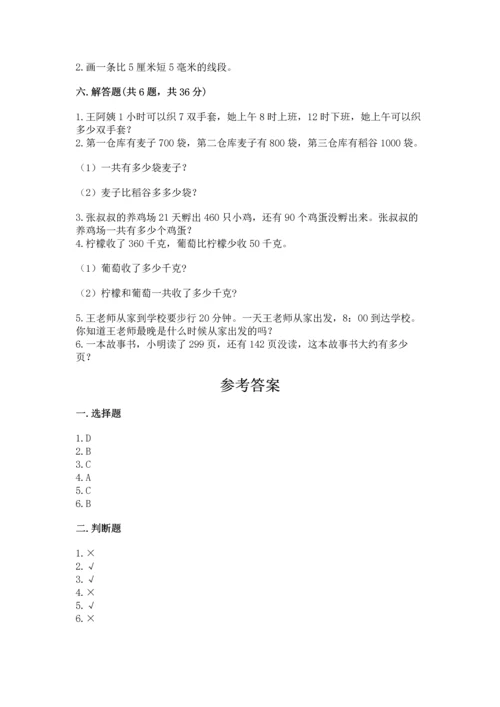 2. 画一条比 5 厘米短 5 毫米的线段。

六. 解答题(共 6 题，共 36 分)

1. 王阿姨 1 小时可以织 7 双手套，她上午 8 时上班，12 时下班，她上午可以织多少双手套？
2. 第一仓库有麦子 700 袋，第二仓库麦子有 800 袋，第三仓库有稻谷 1000 袋。

（1）一共有多少袋麦子？

（2）麦子比稻谷多多少袋？

3. 张叔叔的养鸡场 21 天孵出 460 只小鸡，还有 90 个鸡蛋没孵出来。张叔叔的养鸡场一共有多少个鸡蛋？
4. 柠檬收了 360 千克，葡萄比柠檬少收 50 千克。

（1）葡萄收了多少千克？

（2）柠檬和葡萄一共收了多少千克？

5. 王老师从家到学校要步行 20 分钟。一天王老师从家出发，8：00 到达学校。你知道王老师最晚是什么时候从家出发的吗？
6. 一本故事书，小明读了 299 页，还有 142 页没读，这本故事书大约有多少页？

参考答案

一. 选择题

1. D
2. B
3. C
4. A
5. C
6. B

二. 判断题

1. ×
2. √
3. √
4. ×
5. √
6. ×